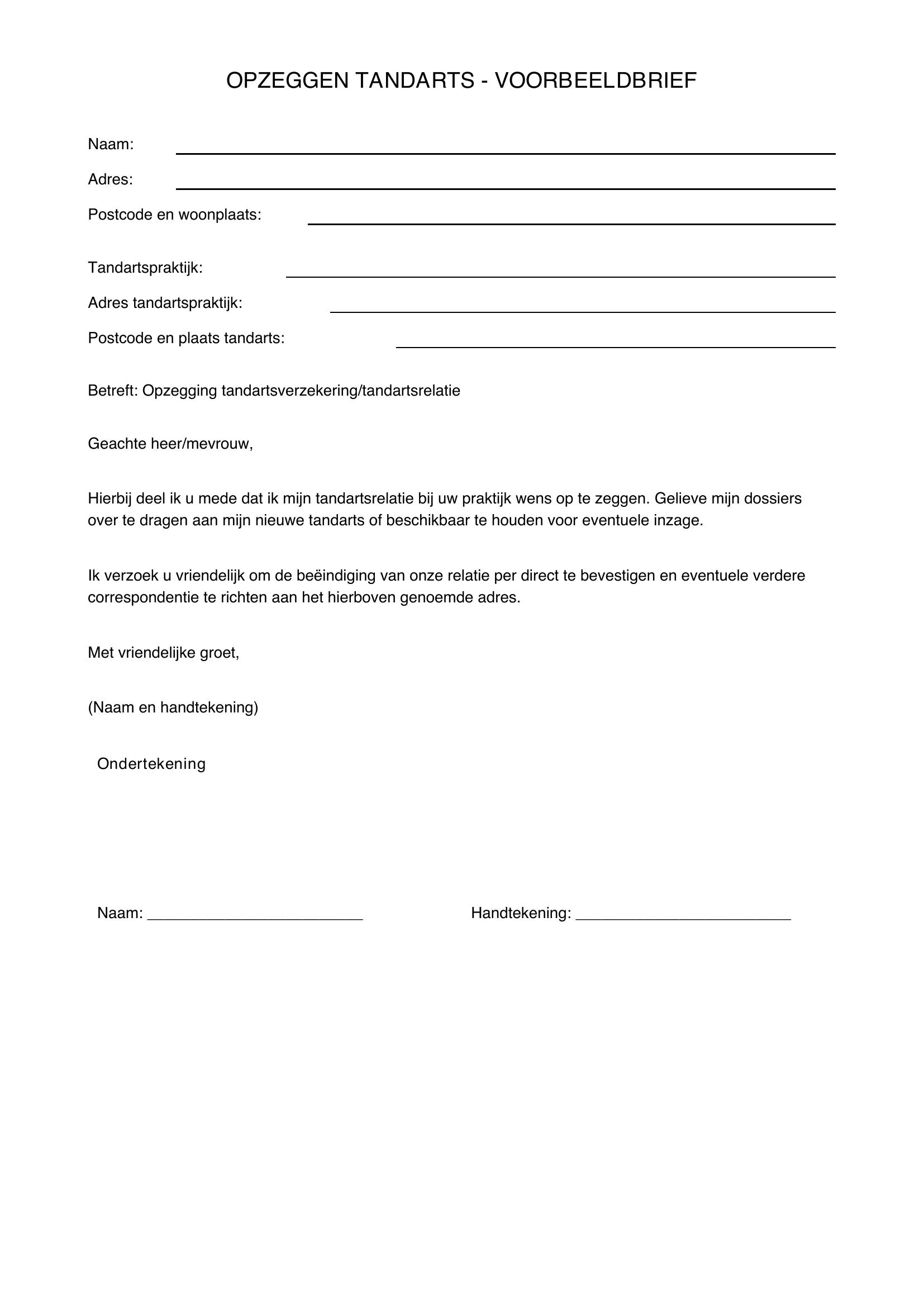 OPZEGGEN TANDARTS - VOORBEELDBRIEF

Naam: ____

Adres: ____

Postcode en woonplaats: ____

Tandartspraktijk: ____

Adres tandartspraktijk: ____

Postcode en plaats tandarts: ____

Betreft: Opzegging tandartsverzekering/tandartsrelatie

Geachte heer/mevrouw,

Hierbij deel ik u mede dat ik mijn tandartsrelatie bij uw praktijk wens op te zeggen. Gelieve mijn dossiers over te dragen aan mijn nieuwe tandarts of beschikbaar te houden voor eventuele inzage.

Ik verzoek u vriendelijk om de beëindiging van onze relatie per direct te bevestigen en eventuele verdere correspondentie te richten aan het hierboven genoemde adres.

Met vriendelijke groet,

(Naam en handtekening)

Ondertekening

Naam: ____ Handtekening: ____